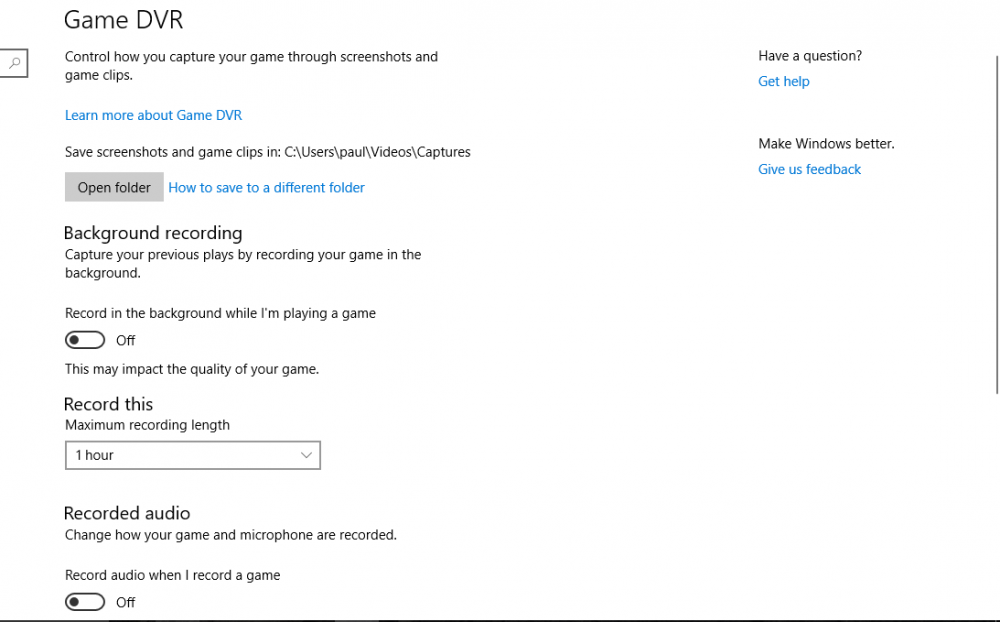 Game DVR

Control how you capture your game through screenshots and game clips.

Learn more about Game DVR

Save screenshots and game clips in: C:\Users\paul\Videos\Captures

Open folder How to save to a different folder

Background recording

Capture your previous plays by recording your game in the background.

Record in the background while I'm playing a game

Off

This may impact the quality of your game.

Record this

Maximum recording length

1 hour

Recorded audio

Change how your game and microphone are recorded.

Record audio when I record a game

Off

Have a question?

Get help

Make Windows better.

Give us feedback